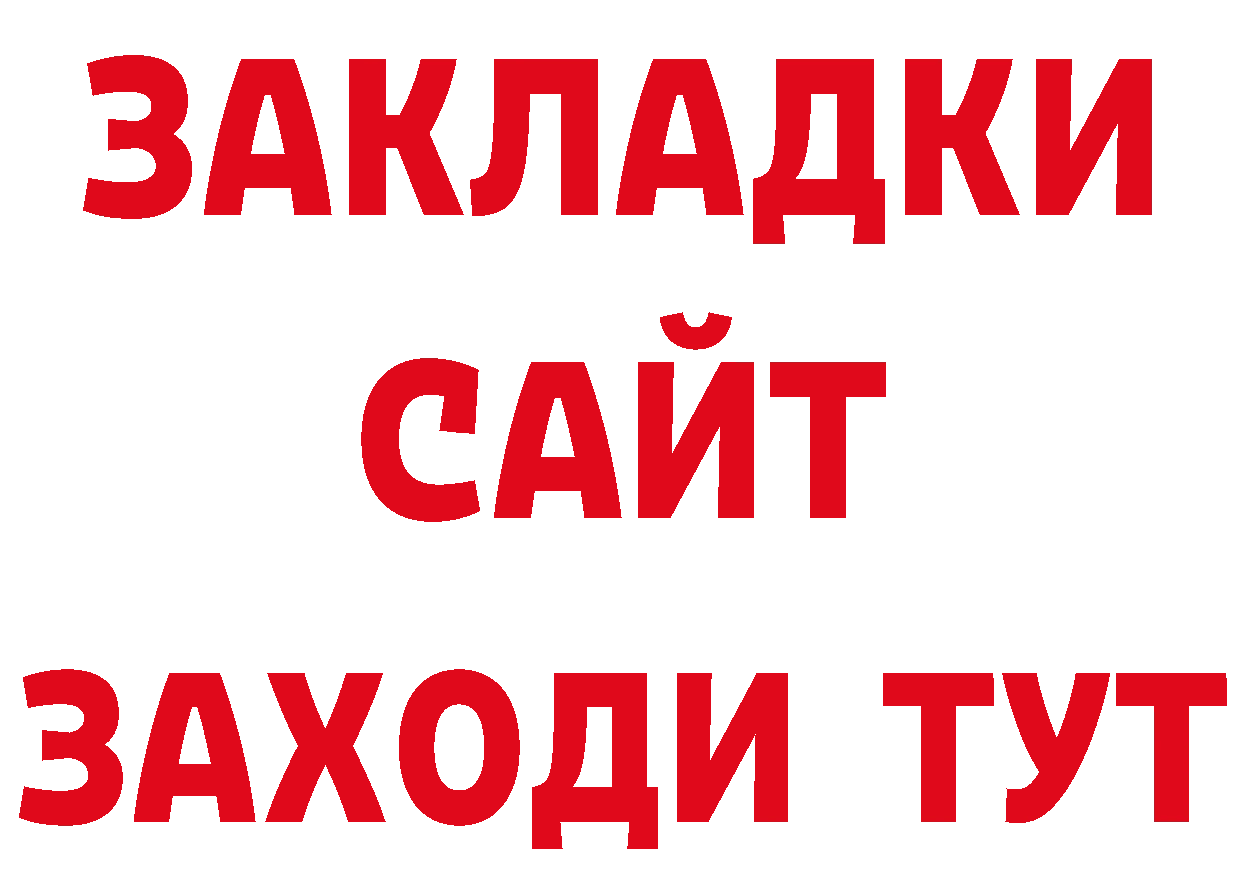 ЗАКЛАДКИ
САЙТ
ЗАХОДИ ТУТ